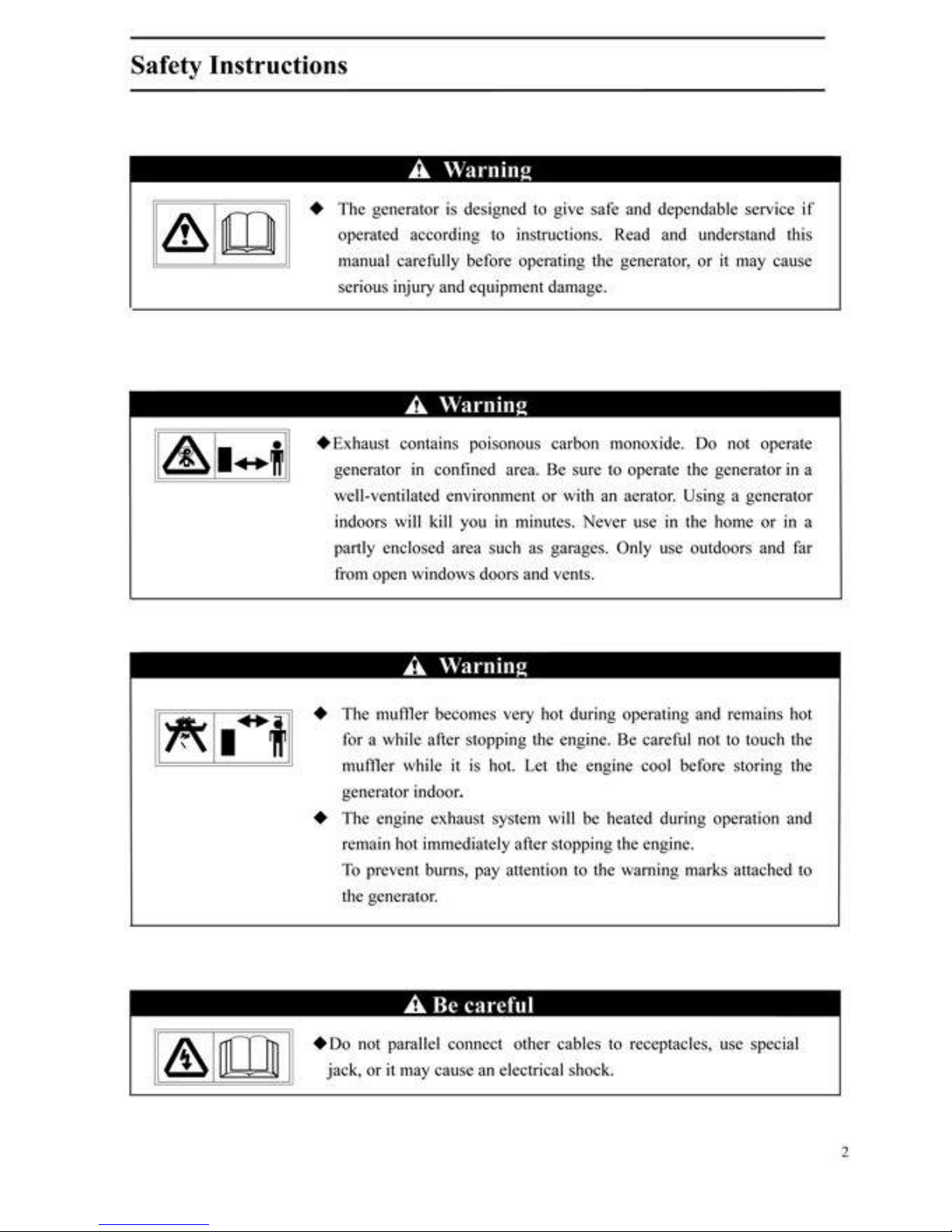 Safety Instructions

Warning

◆ The generator is designed to give safe and dependable service if operated according to instructions. Read and understand this manual carefully before operating the generator, or it may cause serious injury and equipment damage.

Warning

◆Exhaust contains poisonous carbon monoxide. Do not operate generator in confined area. Be sure to operate the generator in a well-ventilated environment or with an aerator. Using a generator indoors will kill you in minutes. Never use in the home or in a partly enclosed area such as garages. Only use outdoors and far from open windows doors and vents.

Warning

◆ The muffler becomes very hot during operating and remains hot for a while after stopping the engine. Be careful not to touch the muffler while it is hot. Let the engine cool before storing the generator indoor.

◆ The engine exhaust system will be heated during operation and remain hot immediately after stopping the engine.
To prevent burns, pay attention to the warning marks attached to the generator.

Be careful

◆Do not parallel connect other cables to receptacles, use special jack, or it may cause an electrical shock.

2